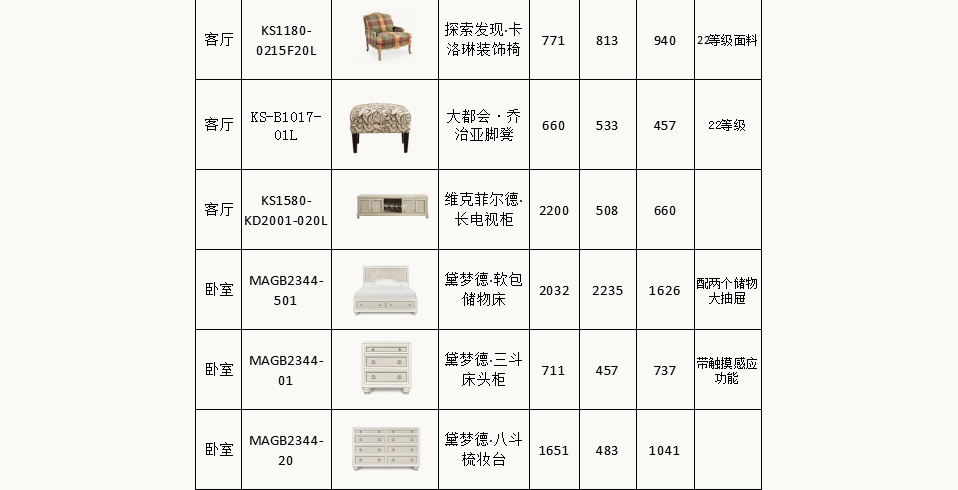 | 客厅 | KS1180-0215F20L | | 探索发现·卡洛琳装饰椅 | 771 | 813 | 940 | 22等级面料 |
|---|---|---|---|---|---|---|---|
| 客厅 | KS-B1017-01L | | 大都会·乔治亚脚凳 | 660 | 533 | 457 | 22等级 |
| 客厅 | KS1580-KD2001-020L | | 维克菲尔德·长电视柜 | 2200 | 508 | 660 | |
| 卧室 | MAGB2344-501 | | 黛梦德·软包储物床 | 2032 | 2235 | 1626 | 配两个储物大抽屉 |
| 卧室 | MAGB2344-01 | | 黛梦德·三斗床头柜 | 711 | 457 | 737 | 带触摸感应功能 |
| 卧室 | MAGB2344-20 | | 黛梦德·八斗梳妆台 | 1651 | 483 | 1041 | |